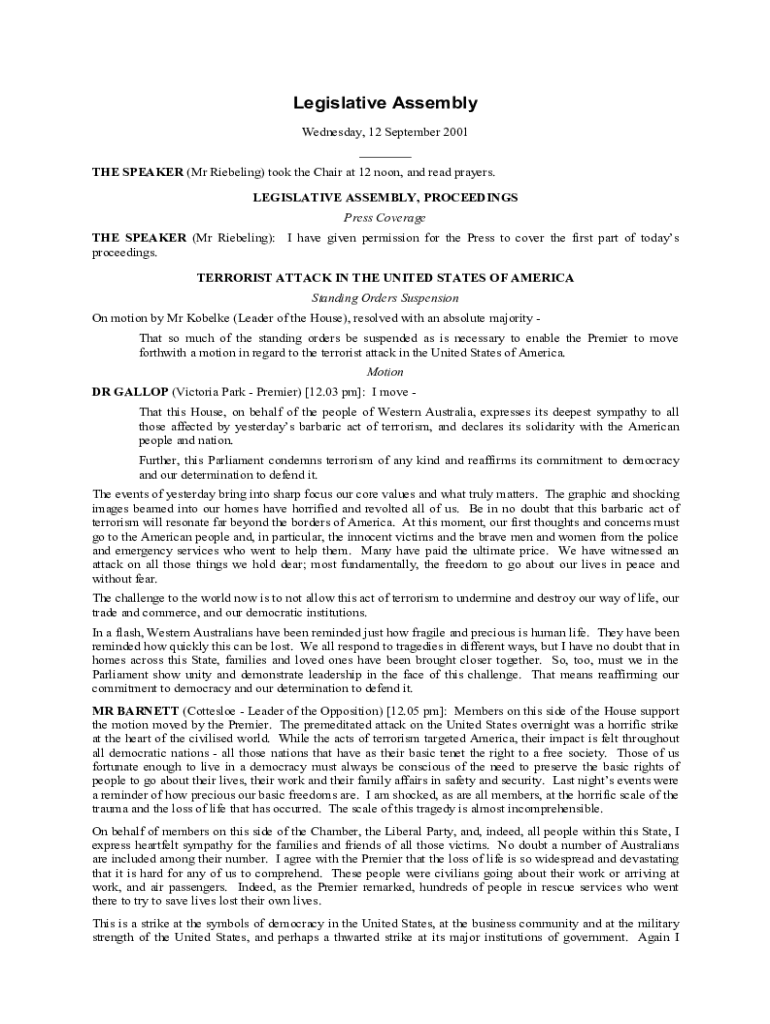 Legislative Assembly

Wednesday, 12 September 2001

THE SPEAKER (Mr Riebeling) took the Chair at 12 noon, and read prayers.

LEGISLATIVE ASSEMBLY, PROCEEDINGS

Press Coverage

THE SPEAKER (Mr Riebeling): I have given permission for the Press to cover the first part of today's proceedings.

TERRORIST ATTACK IN THE UNITED STATES OF AMERICA

Standing Orders Suspension

On motion by Mr Kobelke (Leader of the House), resolved with an absolute majority -

That so much of the standing orders be suspended as is necessary to enable the Premier to move forthwith a motion in regard to the terrorist attack in the United States of America.

Motion

DR GALLOP (Victoria Park - Premier) [12.03 pm]: I move -

That this House, on behalf of the people of Western Australia, expresses its deepest sympathy to all those affected by yesterday's barbaric act of terrorism, and declares its solidarity with the American people and nation.

Further, this Parliament condemns terrorism of any kind and reaffirms its commitment to democracy and our determination to defend it.

The events of yesterday bring into sharp focus our core values and what truly matters. The graphic and shocking images beamed into our homes have horrified and revolted all of us. Be in no doubt that this barbaric act of terrorism will resonate far beyond the borders of America. At this moment, our first thoughts and concerns must go to the American people and, in particular, the innocent victims and the brave men and women from the police and emergency services who went to help them. Many have paid the ultimate price. We have witnessed an attack on all those things we hold dear; most fundamentally, the freedom to go about our lives in peace and without fear.

The challenge to the world now is to not allow this act of terrorism to undermine and destroy our way of life, our trade and commerce, and our democratic institutions.

In a flash, Western Australians have been reminded just how fragile and precious is human life. They have been reminded how quickly this can be lost. We all respond to tragedies in different ways, but I have no doubt that in homes across this State, families and loved ones have been brought closer together. So, too, must we in the Parliament show unity and demonstrate leadership in the face of this challenge. That means reaffirming our commitment to democracy and our determination to defend it.

MR BARNETT (Cottesloe - Leader of the Opposition) [12.05 pm]: Members on this side of the House support the motion moved by the Premier. The premeditated attack on the United States overnight was a horrific strike at the heart of the civilised world. While the acts of terrorism targeted America, their impact is felt throughout all democratic nations - all those nations that have as their basic tenet the right to a free society. Those of us fortunate enough to live in a democracy must always be conscious of the need to preserve the basic rights of people to go about their lives, their work and their family affairs in safety and security. Last night's events were a reminder of how precious our basic freedoms are. I am shocked, as are all members, at the horrific scale of the trauma and the loss of life that has occurred. The scale of this tragedy is almost incomprehensible.

On behalf of members on this side of the Chamber, the Liberal Party, and, indeed, all people within this State, I express heartfelt sympathy for the families and friends of all those victims. No doubt a number of Australians are included among their number. I agree with the Premier that the loss of life is so widespread and devastating that it is hard for any of us to comprehend. These people were civilians going about their work or arriving at work, and air passengers. Indeed, as the Premier remarked, hundreds of people in rescue services who went there to try to save lives lost their own lives.

This is a strike at the symbols of democracy in the United States, at the business community and at the military strength of the United States, and perhaps a thwarted strike at its major institutions of government. Again I